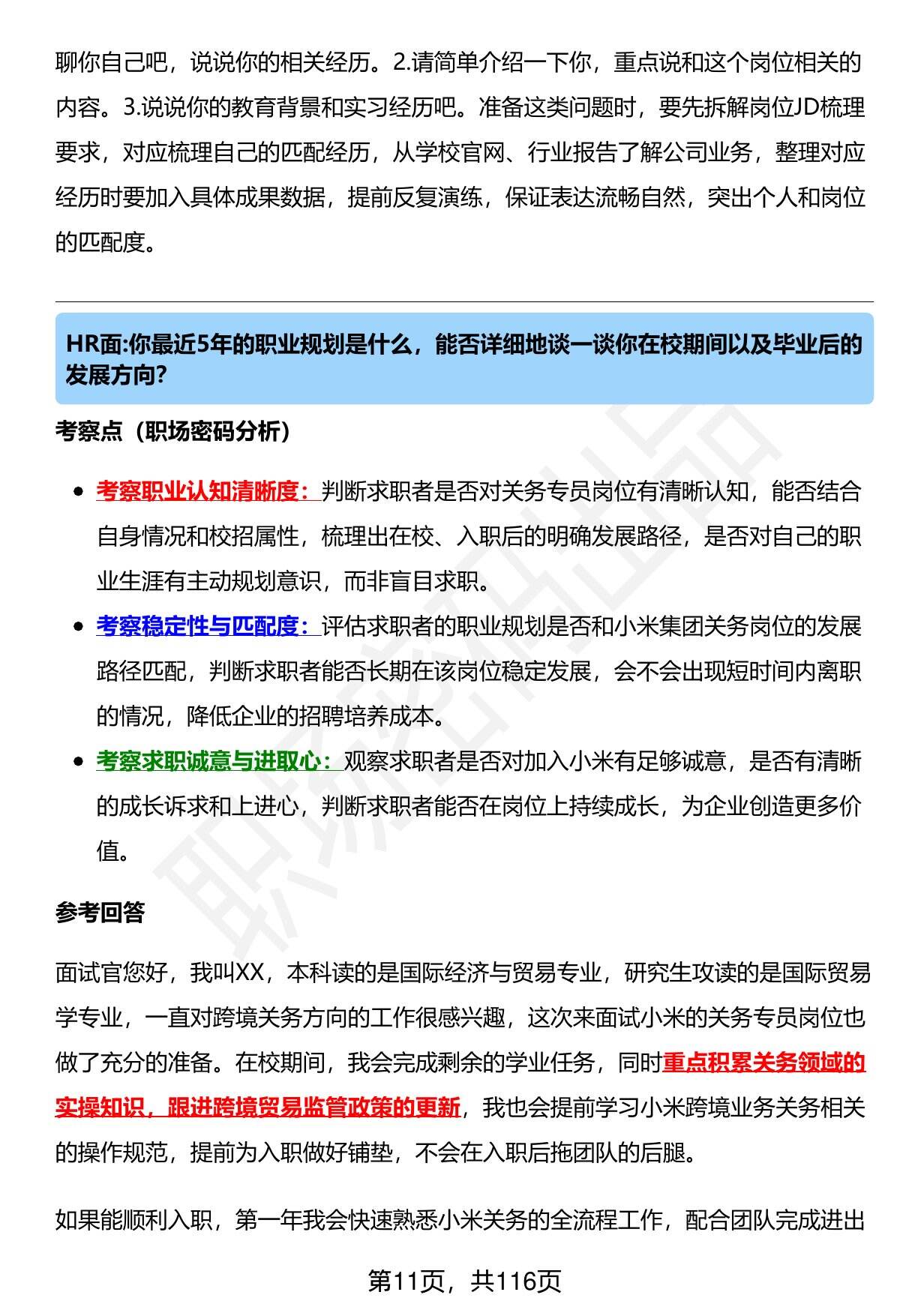 聊你自己吧，说说你的相关经历。2.请简单介绍一下你，重点说和这个岗位相关的内容。3.说说你的教育背景和实习经历吧。准备这类问题时，要先拆解岗位JD梳理要求，对应梳理自己的匹配经历，从学校官网、行业报告了解公司业务，整理对应经历时要加入具体成果数据，提前反复演练，保证表达流畅自然，突出个人和岗位的匹配度。

HR面:你最近5年的职业规划是什么，能否详细地谈一谈你在校期间以及毕业后的发展方向?

考察点（职场密码分析）

• 考察职业认知清晰度：判断求职者是否对关务专员岗位有清晰认知，能否结合自身情况和校招属性，梳理出在校、入职后的明确发展路径，是否对自己的职业生涯有主动规划意识，而非盲目求职。
• 考察稳定性与匹配度：评估求职者的职业规划是否和小米集团关务岗位的发展路径匹配，判断求职者能否长期在该岗位稳定发展，会不会出现短时间内离职的情况，降低企业的招聘培养成本。
• 考察求职诚意与进取心：观察求职者是否对加入小米有足够诚意，是否有清晰的成长诉求和上进心，判断求职者能否在岗位上持续成长，为企业创造更多价值。

参考回答

面试官您好，我叫XX，本科读的是国际经济与贸易专业，研究生攻读的是国际贸易学专业，一直对跨境关务方向的工作很感兴趣，这次来面试小米的关务专员岗位也做了充分的准备。在校期间，我会完成剩余的学业任务，同时重点积累关务领域的实操知识，跟进跨境贸易监管政策的更新，我也会提前学习小米跨境业务关务相关的操作规范，提前为入职做好铺垫，不会在入职后拖团队的后腿。

如果能顺利入职，第一年我会快速熟悉小米关务的全流程工作，配合团队完成进出

第11页，共116页

职场密码